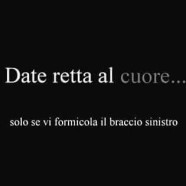 Date retta al cuore...

solo se vi formicola il braccio sinistro